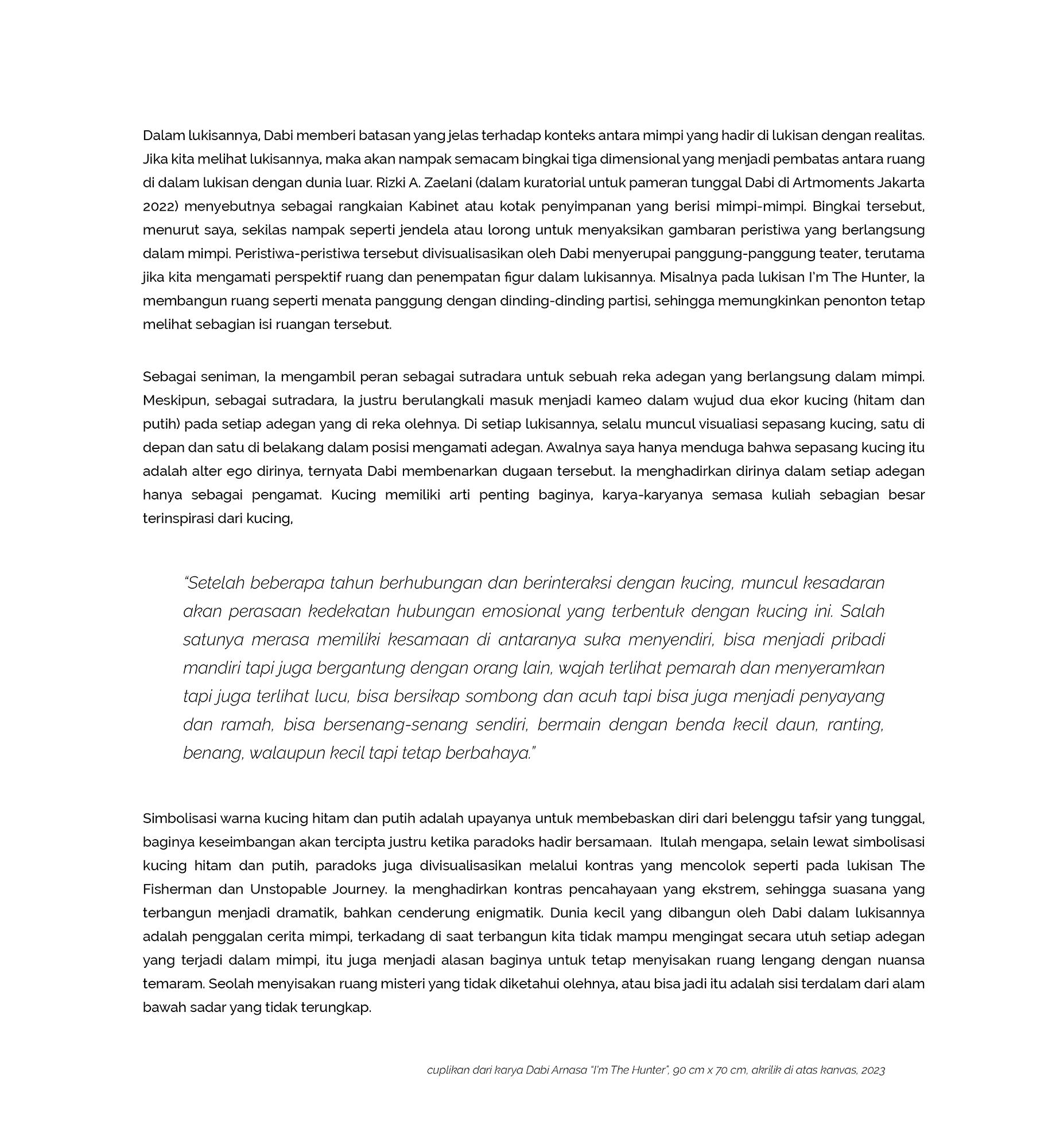 Dalam lukisannya, Dabi memberi batasan yang jelas terhadap konteks antara mimpi yang hadir di lukisan dengan realitas. Jika kita melihat lukisannya, maka akan nampak semacam bingkai tiga dimensional yang menjadi pembatas antara ruang di dalam lukisan dengan dunia luar. Rizki A. Zaelani (dalam kuratorial untuk pameran tunggal Dabi di Artmoments Jakarta 2022) menyebutnya sebagai rangkaian Kabinet atau kotak penyimpanan yang berisi mimpi-mimpi. Bingkai tersebut, menurut saya, sekilas nampak seperti jendela atau lorong untuk menyaksikan gambaran peristiwa yang berlangsung dalam mimpi. Peristiwa-peristiwa tersebut divisualisasikan oleh Dabi menyerupai panggung-panggung teater, terutama jika kita mengamati perspektif ruang dan penempatan figur dalam lukisannya. Misalnya pada lukisan I'm The Hunter, Ia membangun ruang seperti menata panggung dengan dinding-dinding partisi, sehingga memungkinkan penonton tetap melihat sebagian isi ruangan tersebut.

Sebagai seniman, Ia mengambil peran sebagai sutradara untuk sebuah reka adegan yang berlangsung dalam mimpi. Meskipun, sebagai sutradara, Ia justru berulangkali masuk menjadi kameo dalam wujud dua ekor kucing (hitam dan putih) pada setiap adegan yang di reka olehnya. Di setiap lukisannya, selalu muncul visualiasi sepasang kucing, satu di depan dan satu di belakang dalam posisi mengamati adegan. Awalnya saya hanya menduga bahwa sepasang kucing itu adalah alter ego dirinya, ternyata Dabi membenarkan dugaan tersebut. Ia menghadirkan dirinya dalam setiap adegan hanya sebagai pengamat. Kucing memiliki arti penting baginya, karya-karyanya semasa kuliah sebagian besar terinspirasi dari kucing,

"Setelah beberapa tahun berhubungan dan berinteraksi dengan kucing, muncul kesadaran akan perasaan kedekatan hubungan emosional yang terbentuk dengan kucing ini. Salah satunya merasa memiliki kesamaan di antaranya suka menyendiri, bisa menjadi pribadi mandiri tapi juga bergantung dengan orang lain, wajah terlihat pemarah dan menyeramkan tapi juga terlihat lucu, bisa bersikap sombong dan acuh tapi bisa juga menjadi penyayang dan ramah, bisa bersenang-senang sendiri, bermain dengan benda kecil daun, ranting, benang, walaupun kecil tapi tetap berbahaya."

Simbolisasi warna kucing hitam dan putih adalah upayanya untuk membebaskan diri dari belenggu tafsir yang tunggal, baginya keseimbangan akan tercipta justru ketika paradoks hadir bersamaan. Itulah mengapa, selain lewat simbolisasi kucing hitam dan putih, paradoks juga divisualisasikan melalui kontras yang mencolok seperti pada lukisan The Fisherman dan Unstopable Journey. Ia menghadirkan kontras pencahayaan yang ekstrem, sehingga suasana yang terbangun menjadi dramatik, bahkan cenderung enigmatik. Dunia kecil yang dibangun oleh Dabi dalam lukisannya adalah penggalan cerita mimpi, terkadang di saat terbangun kita tidak mampu mengingat secara utuh setiap adegan yang terjadi dalam mimpi, itu juga menjadi alasan baginya untuk tetap menyisakan ruang lengang dengan nuansa temaram. Seolah menyisakan ruang misteri yang tidak diketahui olehnya, atau bisa jadi itu adalah sisi terdalam dari alam bawah sadar yang tidak terungkap.

cuplikan dari karya Dabi Arnasa "I'm The Hunter", 90 cm x 70 cm, akrilik di atas kanvas, 2023